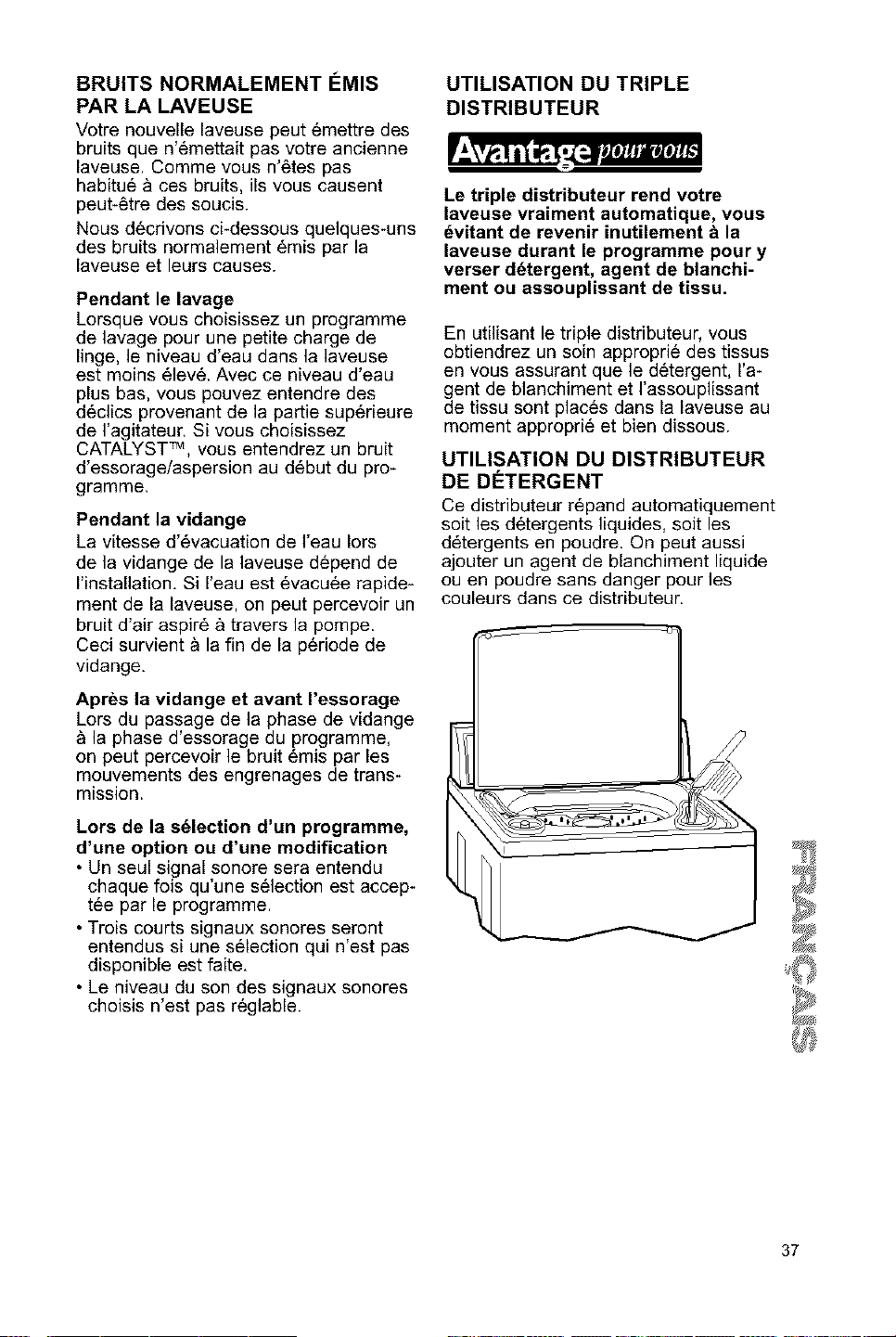 BRUITS NORMALEMENT ÉMIS PAR LA LAVEUSE

Votre nouvelle laveuse peut émettre des bruits que n'émettait pas votre ancienne laveuse. Comme vous n'êtes pas habitué à ces bruits, ils vous causent peut-être des soucis.

Nous décrivons ci-dessous quelques-uns des bruits normalement émis par la laveuse et leurs causes.

Pendant le lavage

Lorsque vous choisissez un programme de lavage pour une petite charge de linge, le niveau d'eau dans la laveuse est moins élevé. Avec ce niveau d'eau plus bas, vous pouvez entendre des déclics provenant de la partie supérieure de l'agitateur. Si vous choisissez CATALYST™, vous entendrez un bruit d'essorage/aspersion au début du programme.

Pendant la vidange

La vitesse d'évacuation de l'eau lors de la vidange de la laveuse dépend de l'installation. Si l'eau est évacuée rapidement de la laveuse, on peut percevoir un bruit d'air aspiré à travers la pompe. Ceci survient à la fin de la période de vidange.

Après la vidange et avant l'essorage

Lors du passage de la phase de vidange à la phase d'essorage du programme, on peut percevoir le bruit émis par les mouvements des engrenages de transmission.

Lors de la sélection d'un programme, d'une option ou d'une modification

• Un seul signal sonore sera entendu chaque fois qu'une sélection est acceptée par le programme.
• Trois courts signaux sonores seront entendus si une sélection qui n'est pas disponible est faite.
• Le niveau du son des signaux sonores choisis n'est pas réglable.

UTILISATION DU TRIPLE DISTRIBUTEUR

Avantage pour vous

Le triple distributeur rend votre laveuse vraiment automatique, vous évitant de revenir inutilement à la laveuse durant le programme pour y verser détergent, agent de blanchiment ou assouplissant de tissu.

En utilisant le triple distributeur, vous obtiendrez un soin approprié des tissus en vous assurant que le détergent, l'agent de blanchiment et l'assouplissant de tissu sont placés dans la laveuse au moment approprié et bien dissous.

UTILISATION DU DISTRIBUTEUR DE DÉTERGENT

Ce distributeur répand automatiquement soit les détergents liquides, soit les détergents en poudre. On peut aussi ajouter un agent de blanchiment liquide ou en poudre sans danger pour les couleurs dans ce distributeur.

FRANÇAIS

37